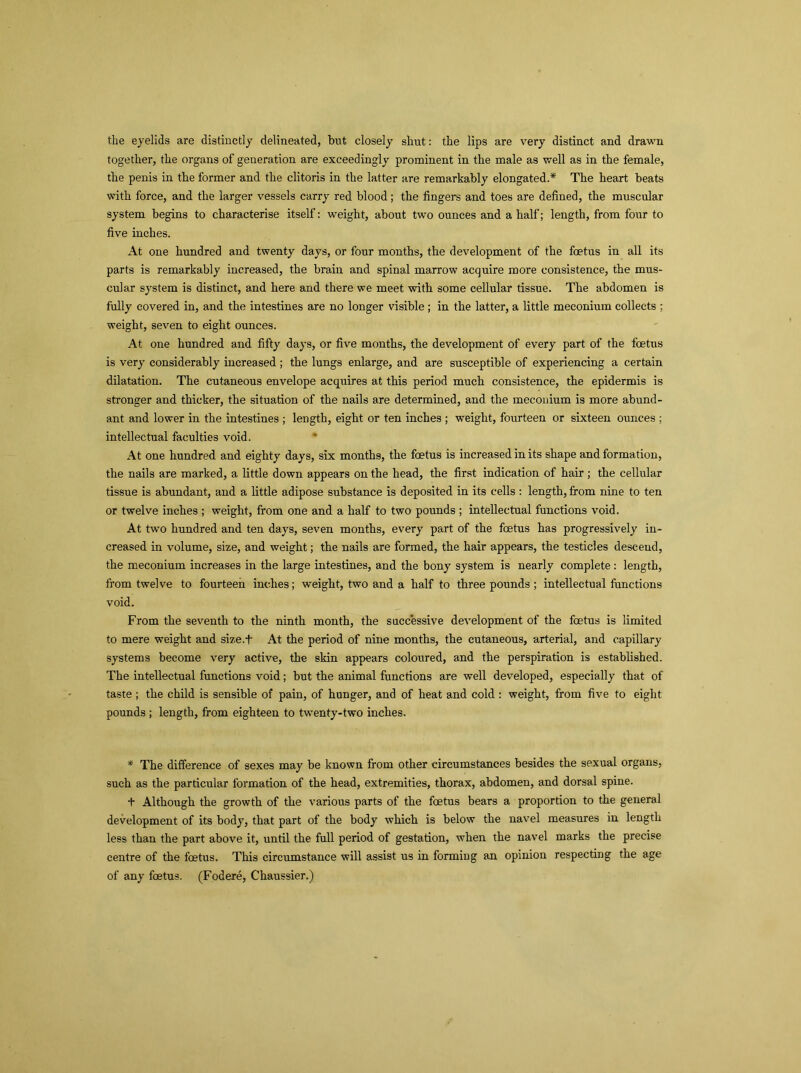 the eyelids are distinctly delineated, but closely shut: the lips are very distinct and drawn together, the organs of generation are exceedingly prominent in the male as well as in the female, the penis in the former and the clitoris in the latter are remarkably elongated.* The heart beats with force, and the larger vessels carry red blood; the fingers and toes are defined, the muscular system begins to characterise itself: weight, about two ounces and a half; length, from four to five inches.

At one hundred and twenty days, or four months, the development of the fœtus in all its parts is remarkably increased, the brain and spinal marrow acquire more consistence, the muscular system is distinct, and here and there we meet with some cellular tissue. The abdomen is fully covered in, and the intestines are no longer visible; in the latter, a little meconium collects; weight, seven to eight ounces.

At one hundred and fifty days, or five months, the development of every part of the fœtus is very considerably increased; the lungs enlarge, and are susceptible of experiencing a certain dilatation. The cutaneous envelope acquires at this period much consistence, the epidermis is stronger and thicker, the situation of the nails are determined, and the meconium is more abundant and lower in the intestines; length, eight or ten inches; weight, fourteen or sixteen ounces; intellectual faculties void.

At one hundred and eighty days, six months, the fœtus is increased in its shape and formation, the nails are marked, a little down appears on the head, the first indication of hair; the cellular tissue is abundant, and a little adipose substance is deposited in its cells: length, from nine to ten or twelve inches; weight, from one and a half to two pounds; intellectual functions void.

At two hundred and ten days, seven months, every part of the fœtus has progressively increased in volume, size, and weight; the nails are formed, the hair appears, the testicles descend, the meconium increases in the large intestines, and the bony system is nearly complete: length, from twelve to fourteen inches; weight, two and a half to three pounds; intellectual functions void.

From the seventh to the ninth month, the successive development of the fœtus is limited to mere weight and size.† At the period of nine months, the cutaneous, arterial, and capillary systems become very active, the skin appears coloured, and the perspiration is established. The intellectual functions void; but the animal functions are well developed, especially that of taste; the child is sensible of pain, of hunger, and of heat and cold: weight, from five to eight pounds; length, from eighteen to twenty-two inches.

* The difference of sexes may be known from other circumstances besides the sexual organs, such as the particular formation of the head, extremities, thorax, abdomen, and dorsal spine.

† Although the growth of the various parts of the fœtus bears a proportion to the general development of its body, that part of the body which is below the navel measures in length less than the part above it, until the full period of gestation, when the navel marks the precise centre of the fœtus. This circumstance will assist us in forming an opinion respecting the age of any fœtus. (Foderé, Chaussier.)